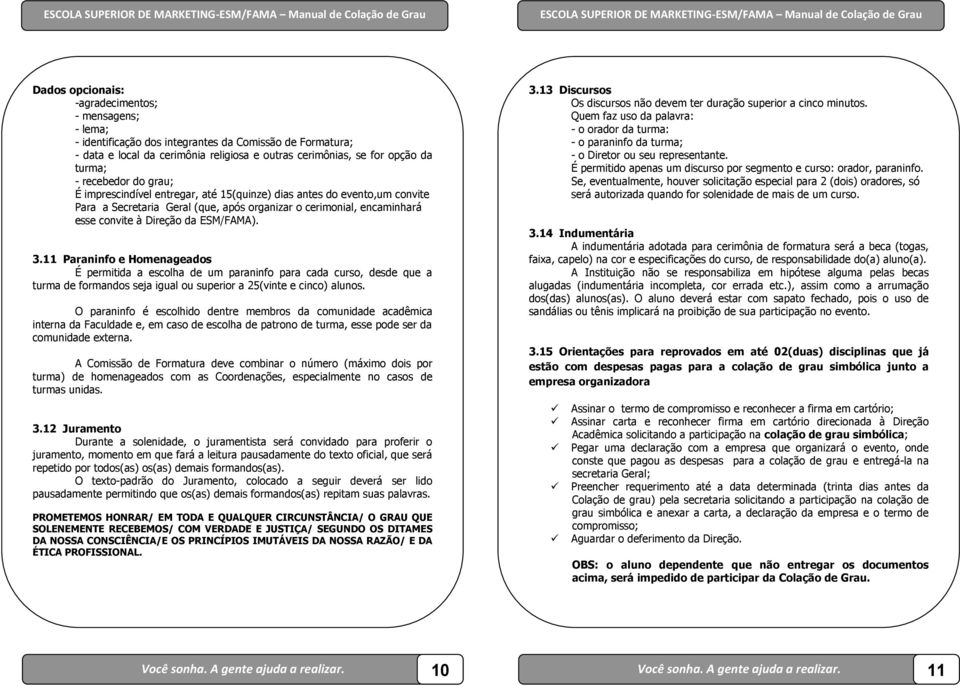 ESCOLA SUPERIOR DE MARKETING-ESM/FAMA – Manual de Colação de Grau

Dados opcionais:
-agradecimentos;
- mensagens;
- lema;
- identificação dos integrantes da Comissão de Formatura;
- data e local da cerimônia religiosa e outras cerimônias, se for opção da turma;
- recebedor do grau;
É imprescindível entregar, até 15(quinze) dias antes do evento,um convite Para a Secretaria Geral (que, após organizar o cerimonial, encaminhará esse convite à Direção da ESM/FAMA).

3.11 Paraninfo e Homenageados
É permitida a escolha de um paraninfo para cada curso, desde que a turma de formandos seja igual ou superior a 25(vinte e cinco) alunos.

O paraninfo é escolhido dentre membros da comunidade acadêmica interna da Faculdade e, em caso de escolha de patrono de turma, esse pode ser da comunidade externa.

A Comissão de Formatura deve combinar o número (máximo dois por turma) de homenageados com as Coordenações, especialmente no casos de turmas unidas.

3.12 Juramento
Durante a solenidade, o juramentista será convidado para proferir o juramento, momento em que fará a leitura pausadamente do texto oficial, que será repetido por todos(as) os(as) demais formandos(as).
O texto-padrão do Juramento, colocado a seguir deverá ser lido pausadamente permitindo que os(as) demais formandos(as) repitam suas palavras.

PROMETEMOS HONRAR/ EM TODA E QUALQUER CIRCUNSTÂNCIA/ O GRAU QUE SOLENEMENTE RECEBEMOS/ COM VERDADE E JUSTIÇA/ SEGUNDO OS DITAMES DA NOSSA CONSCIÊNCIA/E OS PRINCÍPIOS IMUTÁVEIS DA NOSSA RAZÃO/ E DA ÉTICA PROFISSIONAL.

Você sonha. A gente ajuda a realizar. 10

ESCOLA SUPERIOR DE MARKETING-ESM/FAMA – Manual de Colação de Grau

3.13 Discursos
Os discursos não devem ter duração superior a cinco minutos.
Quem faz uso da palavra:
- o orador da turma:
- o paraninfo da turma;
- o Diretor ou seu representante.
É permitido apenas um discurso por segmento e curso: orador, paraninfo.
Se, eventualmente, houver solicitação especial para 2 (dois) oradores, só será autorizada quando for solenidade de mais de um curso.

3.14 Indumentária
A indumentária adotada para cerimônia de formatura será a beca (togas, faixa, capelo) na cor e especificações do curso, de responsabilidade do(a) aluno(a).
A Instituição não se responsabiliza em hipótese alguma pelas becas alugadas (indumentária incompleta, cor errada etc.), assim como a arrumação dos(das) alunos(as). O aluno deverá estar com sapato fechado, pois o uso de sandálias ou tênis implicará na proibição de sua participação no evento.

3.15 Orientações para reprovados em até 02(duas) disciplinas que já estão com despesas pagas para a colação de grau simbólica junto a empresa organizadora

✓ Assinar o termo de compromisso e reconhecer a firma em cartório;
✓ Assinar carta e reconhecer firma em cartório direcionada à Direção Acadêmica solicitando a participação na colação de grau simbólica;
✓ Pegar uma declaração com a empresa que organizará o evento, onde conste que pagou as despesas para a colação de grau e entregá-la na secretaria Geral;
✓ Preencher requerimento até a data determinada (trinta dias antes da Colação de grau) pela secretaria solicitando a participação na colação de grau simbólica e anexar a carta, a declaração da empresa e o termo de compromisso;
✓ Aguardar o deferimento da Direção.

OBS: o aluno dependente que não entregar os documentos acima, será impedido de participar da Colação de Grau.

Você sonha. A gente ajuda a realizar. 11